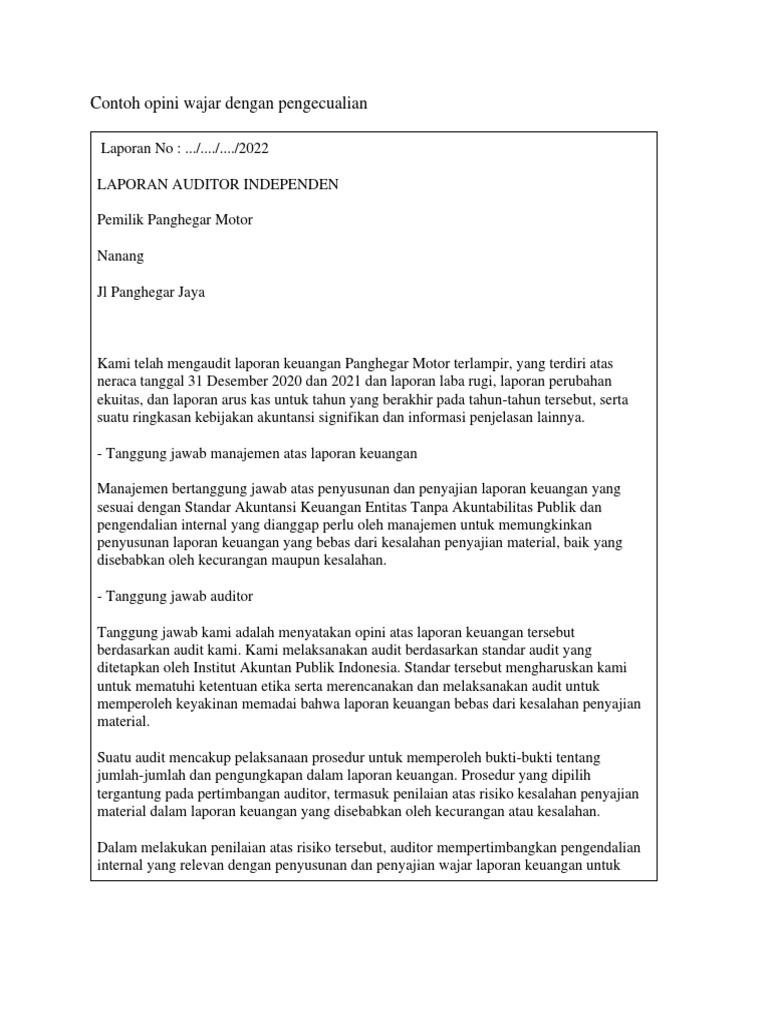 Contoh opini wajar dengan pengecualian

Laporan No : .../..../..../2022

LAPORAN AUDITOR INDEPENDEN

Pemilik Panghegar Motor

Nanang

Jl Panghegar Jaya

Kami telah mengaudit laporan keuangan Panghegar Motor terlampir, yang terdiri atas neraca tanggal 31 Desember 2020 dan 2021 dan laporan laba rugi, laporan perubahan ekuitas, dan laporan arus kas untuk tahun yang berakhir pada tahun-tahun tersebut, serta suatu ringkasan kebijakan akuntansi signifikan dan informasi penjelasan lainnya.

- Tanggung jawab manajemen atas laporan keuangan

Manajemen bertanggung jawab atas penyusunan dan penyajian laporan keuangan yang sesuai dengan Standar Akuntansi Keuangan Entitas Tanpa Akuntabilitas Publik dan pengendalian internal yang dianggap perlu oleh manajemen untuk memungkinkan penyusunan laporan keuangan yang bebas dari kesalahan penyajian material, baik yang disebabkan oleh kecurangan maupun kesalahan.

- Tanggung jawab auditor

Tanggung jawab kami adalah menyatakan opini atas laporan keuangan tersebut berdasarkan audit kami. Kami melaksanakan audit berdasarkan standar audit yang ditetapkan oleh Institut Akuntan Publik Indonesia. Standar tersebut mengharuskan kami untuk mematuhi ketentuan etika serta merencanakan dan melaksanakan audit untuk memperoleh keyakinan memadai bahwa laporan keuangan bebas dari kesalahan penyajian material.

Suatu audit mencakup pelaksanaan prosedur untuk memperoleh bukti-bukti tentang jumlah-jumlah dan pengungkapan dalam laporan keuangan. Prosedur yang dipilih tergantung pada pertimbangan auditor, termasuk penilaian atas risiko kesalahan penyajian material dalam laporan keuangan yang disebabkan oleh kecurangan atau kesalahan.

Dalam melakukan penilaian atas risiko tersebut, auditor mempertimbangkan pengendalian internal yang relevan dengan penyusunan dan penyajian wajar laporan keuangan untuk